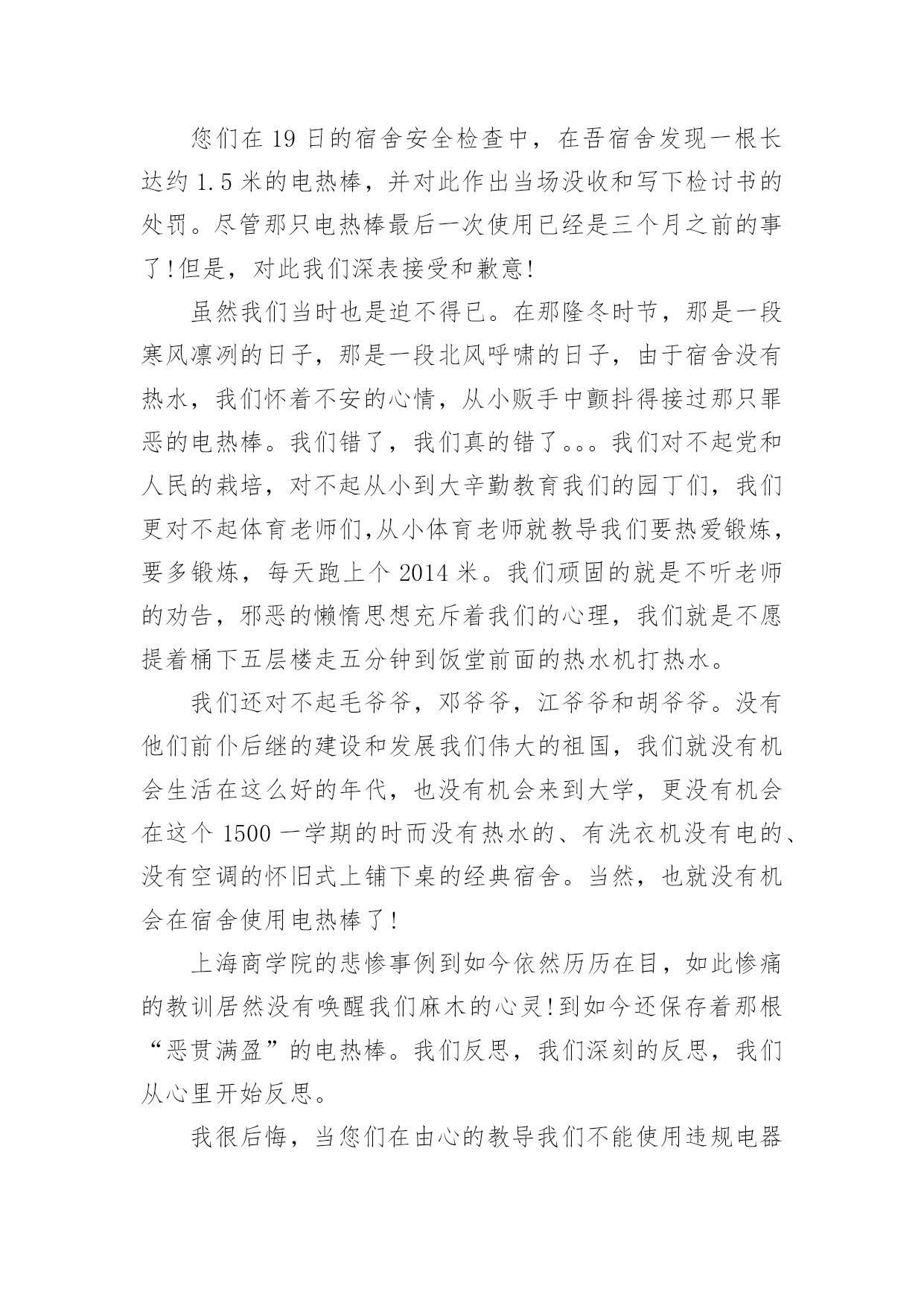 您们在 19 日的宿舍安全检查中，在吾宿舍发现一根长达约 1.5 米的电热棒，并对此作出当场没收和写下检讨书的处罚。尽管那只电热棒最后一次使用已经是三个月之前的事了!但是，对此我们深表接受和歉意!

虽然我们当时也是迫不得已。在那隆冬时节，那是一段寒风凛冽的日子，那是一段北风呼啸的日子，由于宿舍没有热水，我们怀着不安的心情，从小贩手中颤抖得接过那只罪恶的电热棒。我们错了，我们真的错了。。。我们对不起党和人民的栽培，对不起从小到大辛勤教育我们的园丁们，我们更对不起体育老师们,从小体育老师就教导我们要热爱锻炼，要多锻炼，每天跑上个 2014 米。我们顽固的就是不听老师的劝告，邪恶的懒惰思想充斥着我们的心理，我们就是不愿提着桶下五层楼走五分钟到饭堂前面的热水机打热水。

我们还对不起毛爷爷，邓爷爷，江爷爷和胡爷爷。没有他们前仆后继的建设和发展我们伟大的祖国，我们就没有机会生活在这么好的年代，也没有机会来到大学，更没有机会在这个 1500 一学期的时而没有热水的、有洗衣机没有电的、没有空调的怀旧式上铺下桌的经典宿舍。当然，也就没有机会在宿舍使用电热棒了!

上海商学院的悲惨事例到如今依然历历在目，如此惨痛的教训居然没有唤醒我们麻木的心灵!到如今还保存着那根“恶贯满盈”的电热棒。我们反思，我们深刻的反思，我们从心里开始反思。

我很后悔，当您们在由心的教导我们不能使用违规电器